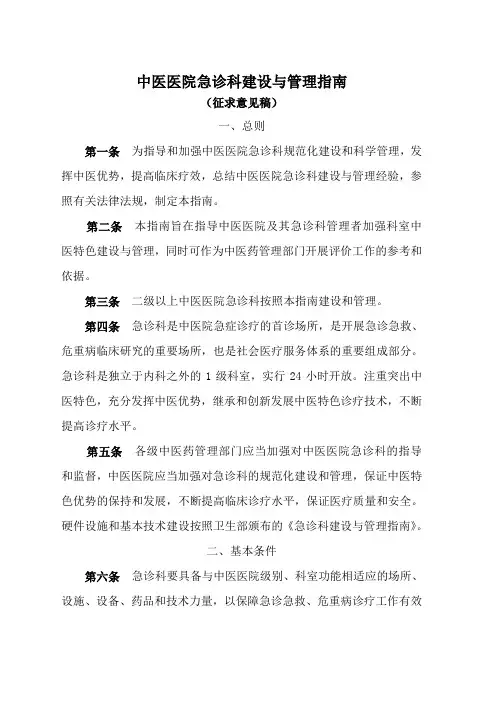 中医医院急诊科建设与管理指南
（征求意见稿）

一、总则

第一条　为指导和加强中医医院急诊科规范化建设和科学管理，发挥中医优势，提高临床疗效，总结中医医院急诊科建设与管理经验，参照有关法律法规，制定本指南。

第二条　本指南旨在指导中医医院及其急诊科管理者加强科室中医特色建设与管理，同时可作为中医药管理部门开展评价工作的参考和依据。

第三条　二级以上中医医院急诊科按照本指南建设和管理。

第四条　急诊科是中医院急症诊疗的首诊场所，是开展急诊急救、危重病临床研究的重要场所，也是社会医疗服务体系的重要组成部分。急诊科是独立于内科之外的 1 级科室，实行 24 小时开放。注重突出中医特色，充分发挥中医优势，继承和创新发展中医特色诊疗技术，不断提高诊疗水平。

第五条　各级中医药管理部门应当加强对中医医院急诊科的指导和监督，中医医院应当加强对急诊科的规范化建设和管理，保证中医特色优势的保持和发展，不断提高临床诊疗水平，保证医疗质量和安全。硬件设施和基本技术建设按照卫生部颁布的《急诊科建设与管理指南》。

二、基本条件

第六条　急诊科要具备与中医医院级别、科室功能相适应的场所、设施、设备、药品和技术力量，以保障急诊急救、危重病诊疗工作有效